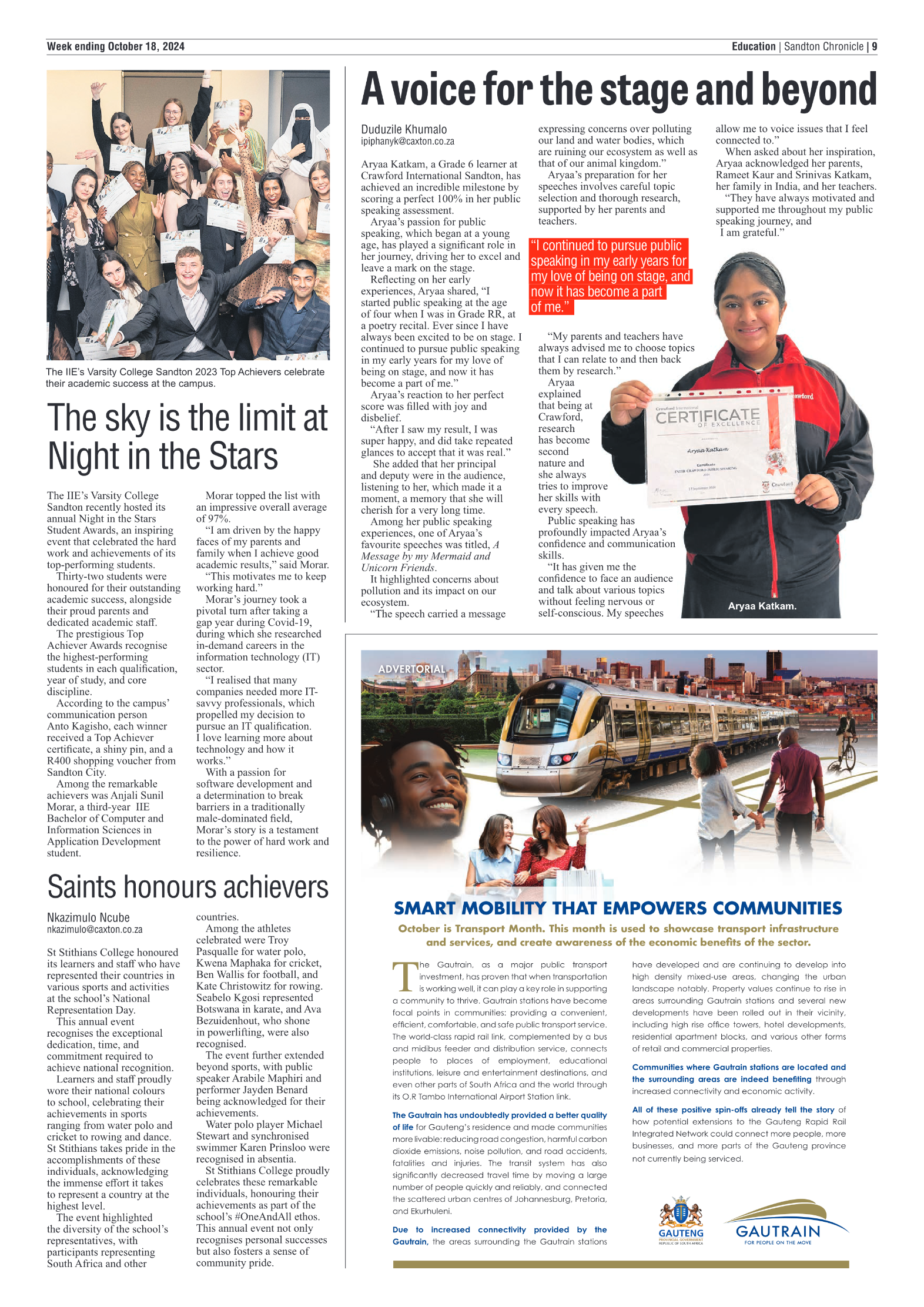 Week ending October 18, 2024

Education | Sandton Chronicle | 9

The IIE's Varsity College Sandton 2023 Top Achievers celebrate their academic success at the campus.

The sky is the limit at Night in the Stars

The IIE's Varsity College Sandton recently hosted its annual Night in the Stars Student Awards, an inspiring event that celebrated the hard work and achievements of its top-performing students.

Thirty-two students were honoured for their outstanding academic success, alongside their proud parents and dedicated academic staff.

The prestigious Top Achiever Awards recognise the highest-performing students in each qualification, year of study, and core discipline.

According to the campus' communication person Anto Kagisho, each winner received a Top Achiever certificate, a shiny pin, and a R400 shopping voucher from Sandton City.

Among the remarkable achievers was Anjali Sunil Morar, a third-year IIE Bachelor of Computer and Information Sciences in Application Development student.

Morar topped the list with an impressive overall average of 97%.

"I am driven by the happy faces of my parents and family when I achieve good academic results," said Morar.

"This motivates me to keep working hard."

Morar's journey took a pivotal turn after taking a gap year during Covid-19, during which she researched in-demand careers in the information technology (IT) sector.

"I realised that many companies needed more IT-savvy professionals, which propelled my decision to pursue an IT qualification. I love learning more about technology and how it works."

With a passion for software development and a determination to break barriers in a traditionally male-dominated field, Morar's story is a testament to the power of hard work and resilience.

Saints honours achievers

Nkazimulo Ncube
nkazimulo@caxton.co.za

St Stithians College honoured its learners and staff who have represented their countries in various sports and activities at the school's National Representation Day.

This annual event recognises the exceptional dedication, time, and commitment required to achieve national recognition.

Learners and staff proudly wore their national colours to school, celebrating their achievements in sports ranging from water polo and cricket to rowing and dance. St Stithians takes pride in the accomplishments of these individuals, acknowledging the immense effort it takes to represent a country at the highest level.

The event highlighted the diversity of the school's representatives, with participants representing South Africa and other countries.

Among the athletes celebrated were Troy Pasqualle for water polo, Kwena Maphaka for cricket, Ben Wallis for football, and Kate Christowitz for rowing. Seabelo Kgosi represented Botswana in karate, and Ava Bezuidenhout, who shone in powerlifting, were also recognised.

The event further extended beyond sports, with public speaker Arabile Maphiri and performer Jayden Benard being acknowledged for their achievements.

Water polo player Michael Stewart and synchronised swimmer Karen Prinsloo were recognised in absentia.

St Stithians College proudly celebrates these remarkable individuals, honouring their achievements as part of the school's #OneAndAll ethos. This annual event not only recognises personal successes but also fosters a sense of community pride.

A voice for the stage and beyond

Duduzile Khumalo
ipiphanyk@caxton.co.za

Aryaa Katkam, a Grade 6 learner at Crawford International Sandton, has achieved an incredible milestone by scoring a perfect 100% in her public speaking assessment.

Aryaa's passion for public speaking, which began at a young age, has played a significant role in her journey, driving her to excel and leave a mark on the stage.

Reflecting on her early experiences, Aryaa shared, "I started public speaking at the age of four when I was in Grade RR, at a poetry recital. Ever since I have always been excited to be on stage. I continued to pursue public speaking in my early years for my love of being on stage, and now it has become a part of me."

Aryaa's reaction to her perfect score was filled with joy and disbelief.

"After I saw my result, I was super happy, and did take repeated glances to accept that it was real."

She added that her principal and deputy were in the audience, listening to her, which made it a moment, a memory that she will cherish for a very long time.

Among her public speaking experiences, one of Aryaa's favourite speeches was titled, A Message by my Mermaid and Unicorn Friends.

It highlighted concerns about pollution and its impact on our ecosystem.

"The speech carried a message expressing concerns over polluting our land and water bodies, which are ruining our ecosystem as well as that of our animal kingdom."

Aryaa's preparation for her speeches involves careful topic selection and thorough research, supported by her parents and teachers.

"I continued to pursue public speaking in my early years for my love of being on stage, and now it has become a part of me."

"My parents and teachers have always advised me to choose topics that I can relate to and then back them by research."

Aryaa explained that being at Crawford, research has become second nature and she always tries to improve her skills with every speech.

Public speaking has profoundly impacted Aryaa's confidence and communication skills.

"It has given me the confidence to face an audience and talk about various topics without feeling nervous or self-conscious. My speeches allow me to voice issues that I feel connected to."

When asked about her inspiration, Aryaa acknowledged her parents, Rameet Kaur and Srinivas Katkam, her family in India, and her teachers.

"They have always motivated and supported me throughout my public speaking journey, and I am grateful."

Crawford International
CERTIFICATE
OF EXCELLENCE
Aryaa Katkam
Crawford

Aryaa Katkam.

ADVERTORIAL

SMART MOBILITY THAT EMPOWERS COMMUNITIES

October is Transport Month. This month is used to showcase transport infrastructure and services, and create awareness of the economic benefits of the sector.

The Gautrain, as a major public transport investment, has proven that when transportation is working well, it can play a key role in supporting a community to thrive. Gautrain stations have become focal points in communities: providing a convenient, efficient, comfortable, and safe public transport service. The world-class rapid rail link, complemented by a bus and midibus feeder and distribution service, connects people to places of employment, educational institutions, leisure and entertainment destinations, and even other parts of South Africa and the world through its O.R Tambo International Airport Station link.

The Gautrain has undoubtedly provided a better quality of life for Gauteng's residence and made communities more livable: reducing road congestion, harmful carbon dioxide emissions, noise pollution, and road accidents, fatalities and injuries. The transit system has also significantly decreased travel time by moving a large number of people quickly and reliably, and connected the scattered urban centres of Johannesburg, Pretoria, and Ekurhuleni.

Due to increased connectivity provided by the Gautrain, the areas surrounding the Gautrain stations have developed and are continuing to develop into high density mixed-use areas, changing the urban landscape notably. Property values continue to rise in areas surrounding Gautrain stations and several new developments have been rolled out in their vicinity, including high rise office towers, hotel developments, residential apartment blocks, and various other forms of retail and commercial properties.

Communities where Gautrain stations are located and the surrounding areas are indeed benefiting through increased connectivity and economic activity.

All of these positive spin-offs already tell the story of how potential extensions to the Gauteng Rapid Rail Integrated Network could connect more people, more businesses, and more parts of the Gauteng province not currently being serviced.

GAUTENG
PROVINCIAL GOVERNMENT
REPUBLIC OF SOUTH AFRICA

GAUTRAIN
FOR PEOPLE ON THE MOVE